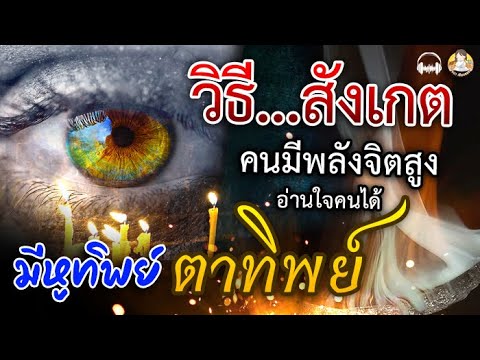 วิธี...สังเกต
คนมีพลังจิตสูง
อ่านใจคนได้
มีหูทิพย์ ตาทิพย์